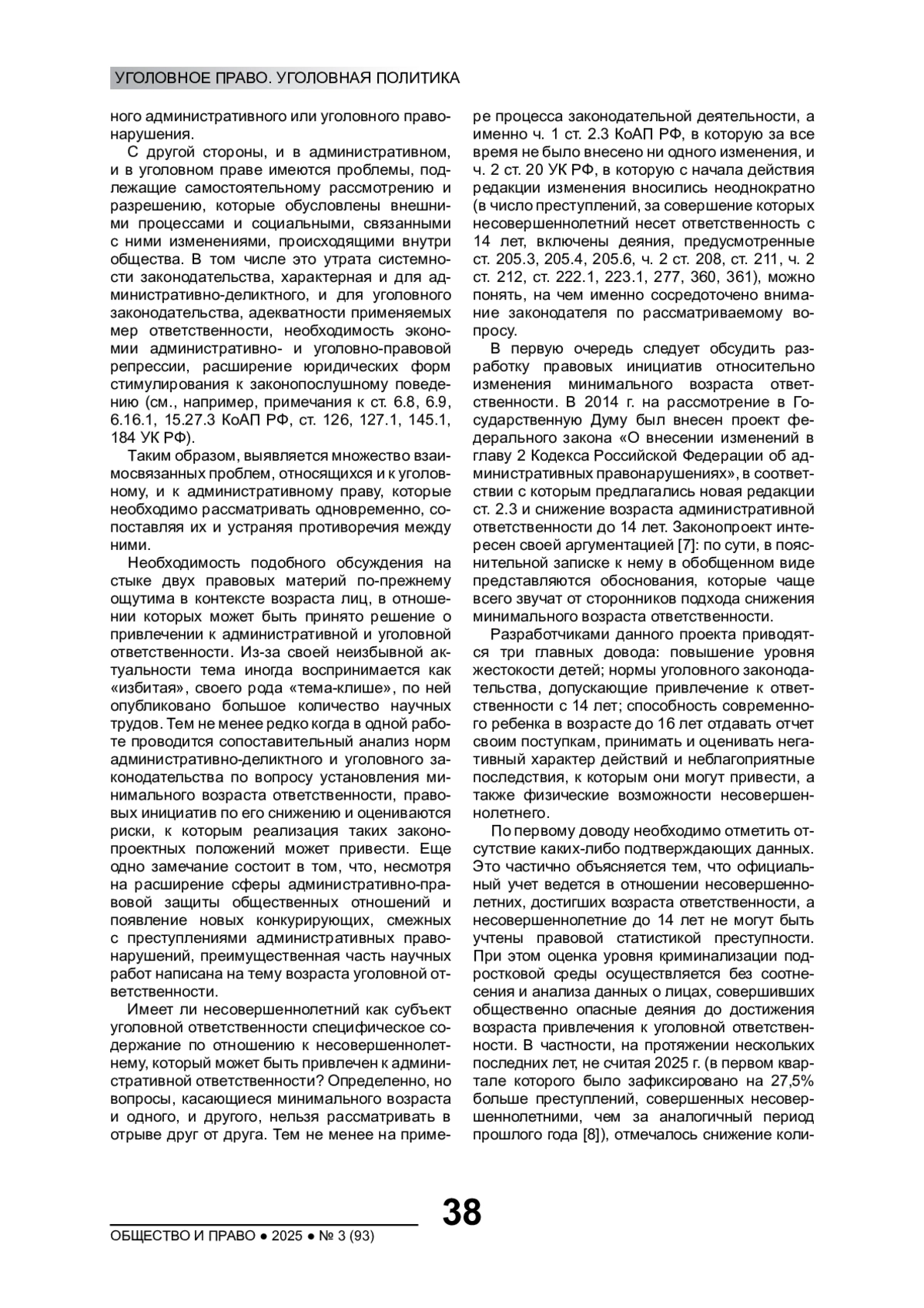 УГОЛОВНОЕ ПРАВО. УГОЛОВНАЯ ПОЛИТИКА

ного административного или уголовного правонарушения.

С другой стороны, и в административном, и в уголовном праве имеются проблемы, подлежащие самостоятельному рассмотрению и разрешению, которые обусловлены внешними процессами и социальными, связанными с ними изменениями, происходящими внутри общества. В том числе это утрата системности законодательства, характерная и для административно-деликтного, и для уголовного законодательства, адекватности применяемых мер ответственности, необходимость экономии административно- и уголовно-правовой репрессии, расширение юридических форм стимулирования к законопослушному поведению (см., например, примечания к ст. 6.8, 6.9, 6.16.1, 15.27.3 КоАП РФ, ст. 126, 127.1, 145.1, 184 УК РФ).

Таким образом, выявляется множество взаимосвязанных проблем, относящихся и к уголовному, и к административному праву, которые необходимо рассматривать одновременно, сопоставляя их и устраняя противоречия между ними.

Необходимость подобного обсуждения на стыке двух правовых материй по-прежнему ощутима в контексте возраста лиц, в отношении которых может быть принято решение о привлечении к административной и уголовной ответственности. Из-за своей неизбывной актуальности тема иногда воспринимается как «избитая», своего рода «тема-клише», по ней опубликовано большое количество научных трудов. Тем не менее редко когда в одной работе проводится сопоставительный анализ норм административно-деликтного и уголовного законодательства по вопросу установления минимального возраста ответственности, правовых инициатив по его снижению и оцениваются риски, к которым реализация таких законопроектных положений может привести. Еще одно замечание состоит в том, что, несмотря на расширение сферы административно-правовой защиты общественных отношений и появление новых конкурирующих, смежных с преступлениями административных правонарушений, преимущественная часть научных работ написана на тему возраста уголовной ответственности.

Имеет ли несовершеннолетний как субъект уголовной ответственности специфическое содержание по отношению к несовершеннолетнему, который может быть привлечен к административной ответственности? Определенно, но вопросы, касающиеся минимального возраста и одного, и другого, нельзя рассматривать в отрыве друг от друга. Тем не менее на примере процесса законодательной деятельности, а именно ч. 1 ст. 2.3 КоАП РФ, в которую за все время не было внесено ни одного изменения, и ч. 2 ст. 20 УК РФ, в которую с начала действия редакции изменения вносились неоднократно (в число преступлений, за совершение которых несовершеннолетний несет ответственность с 14 лет, включены деяния, предусмотренные ст. 205.3, 205.4, 205.6, ч. 2 ст. 208, ст. 211, ч. 2 ст. 212, ст. 222.1, 223.1, 277, 360, 361), можно понять, на чем именно сосредоточено внимание законодателя по рассматриваемому вопросу.

В первую очередь следует обсудить разработку правовых инициатив относительно изменения минимального возраста ответственности. В 2014 г. на рассмотрение в Государственную Думу был внесен проект федерального закона «О внесении изменений в главу 2 Кодекса Российской Федерации об административных правонарушениях», в соответствии с которым предлагались новая редакции ст. 2.3 и снижение возраста административной ответственности до 14 лет. Законопроект интересен своей аргументацией [7]: по сути, в пояснительной записке к нему в обобщенном виде представляются обоснования, которые чаще всего звучат от сторонников подхода снижения минимального возраста ответственности.

Разработчиками данного проекта приводятся три главных довода: повышение уровня жестокости детей; нормы уголовного законодательства, допускающие привлечение к ответственности с 14 лет; способность современного ребенка в возрасте до 16 лет отдавать отчет своим поступкам, принимать и оценивать негативный характер действий и неблагоприятные последствия, к которым они могут привести, а также физические возможности несовершеннолетнего.

По первому доводу необходимо отметить отсутствие каких-либо подтверждающих данных. Это частично объясняется тем, что официальный учет ведется в отношении несовершеннолетних, достигших возраста ответственности, а несовершеннолетние до 14 лет не могут быть учтены правовой статистикой преступности. При этом оценка уровня криминализации подростковой среды осуществляется без соотнесения и анализа данных о лицах, совершивших общественно опасные деяния до достижения возраста привлечения к уголовной ответственности. В частности, на протяжении нескольких последних лет, не считая 2025 г. (в первом квартале которого было зафиксировано на 27,5% больше преступлений, совершенных несовершеннолетними, чем за аналогичный период прошлого года [8]), отмечалось снижение коли-

38

ОБЩЕСТВО И ПРАВО ● 2025 ● № 3 (93)